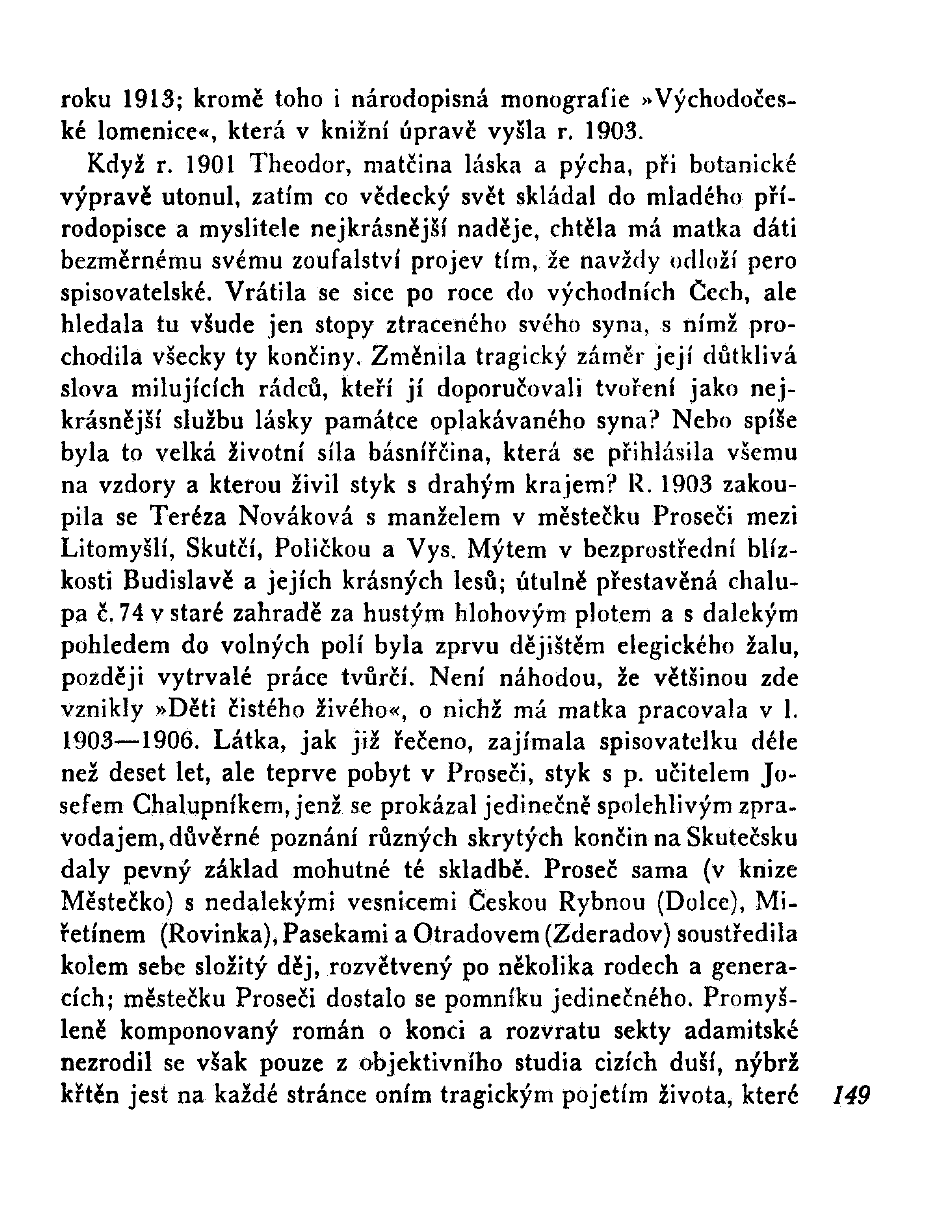 roku 1913; kromě toho i národopisná monografie »Východočeské lomenice«, která v knižní úpravě vyšla r. 1903.

Když r. 1901 Theodor, matčina láska a pýcha, při botanické výpravě utonul, zatím co vědecký svět skládal do mladého přírodopisce a myslitele nejkrásnější naděje, chtěla má matka dáti bezměrnému svému zoufalství projev tím, že navždy odloží pero spisovatelské. Vrátila se sice po roce do východních Čech, ale hledala tu všude jen stopy ztraceného svého syna, s nímž prochodila všecky ty končiny. Změnila tragický záměr její důtklivá slova milujících rádců, kteří jí doporučovali tvoření jako nejkrásnější službu lásky památce oplakávaného syna? Nebo spíše byla to velká životní síla básnířčina, která se přihlásila všemu na vzdory a kterou živil styk s drahým krajem? R. 1903 zakoupila se Teréza Nováková s manželem v městečku Proseči mezi Litomyšlí, Skutčí, Poličkou a Vys. Mýtem v bezprostřední blízkosti Budislavě a jejích krásných lesů; útulně přestavěná chalupa č. 74 v staré zahradě za hustým hlohovým plotem a s dalekým pohledem do volných polí byla zprvu dějištěm elegického žalu, později vytrvalé práce tvůrčí. Není náhodou, že většinou zde vznikly »Děti čistého živého«, o nichž má matka pracovala v l. 1903—1906. Látka, jak již řečeno, zajímala spisovatelku déle než deset let, ale teprve pobyt v Proseči, styk s p. učitelem Josefem Chalupníkem, jenž se prokázal jedinečně spolehlivým zpravodajem, důvěrné poznání různých skrytých končin na Skutečsku daly pevný základ mohutné té skladbě. Proseč sama (v knize Městečko) s nedalekými vesnicemi Českou Rybnou (Dolce), Miřetínem (Rovinka), Pasekami a Otradovem (Zderadov) soustředila kolem sebe složitý děj, rozvětvený po několika rodech a generacích; městečku Proseči dostalo se pomníku jedinečného. Promyšleně komponovaný román o konci a rozvratu sekty adamitské nezrodil se však pouze z objektivního studia cizích duší, nýbrž křtěn jest na každé stránce oním tragickým pojetím života, které

149